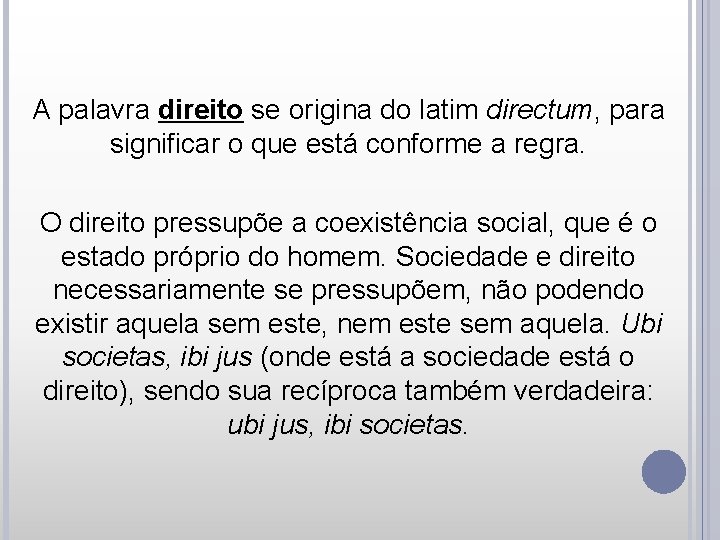 A palavra direito se origina do latim directum, para significar o que está conforme a regra.

O direito pressupõe a coexistência social, que é o estado próprio do homem. Sociedade e direito necessariamente se pressupõem, não podendo existir aquela sem este, nem este sem aquela. Ubi societas, ibi jus (onde está a sociedade está o direito), sendo sua recíproca também verdadeira: ubi jus, ibi societas.